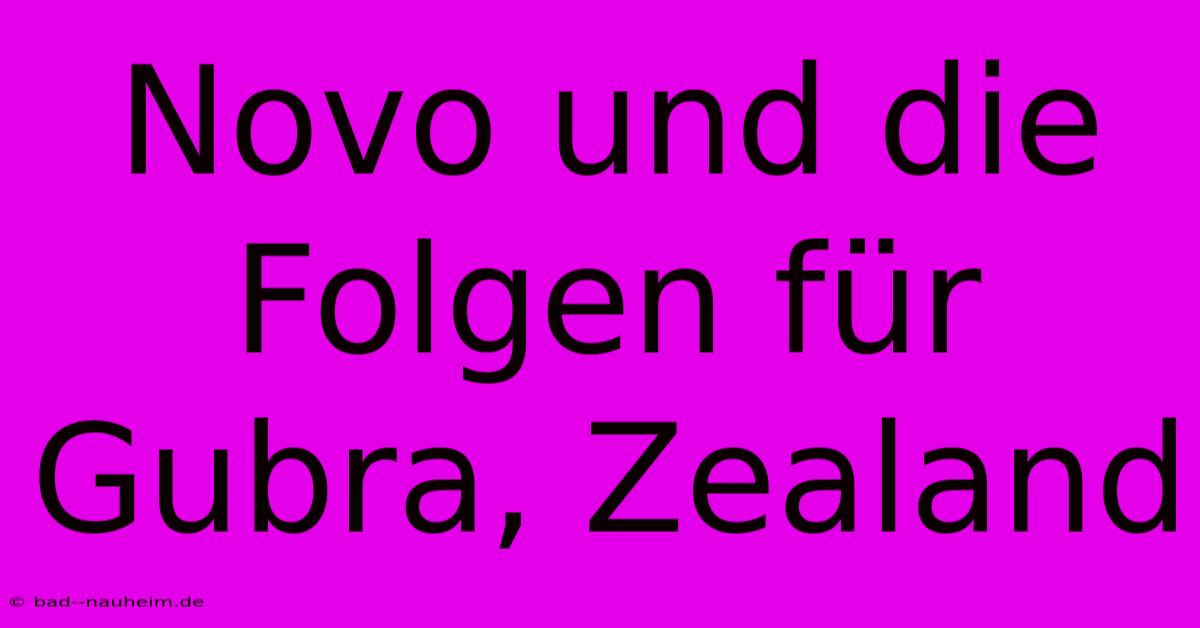 Novo und die Folgen für Gubra, Zealand

© bad--nauheim.de